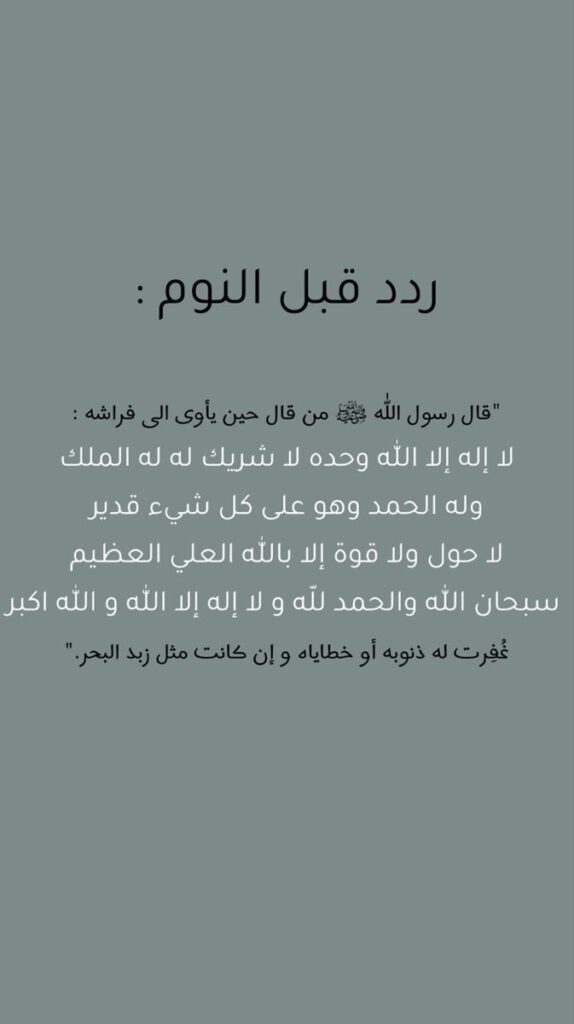 ردد قبل النوم :

"قال رسول الله ﷺ من قال حين يأوى الى فراشه :
لا إله إلا الله وحده لا شريك له له الملك
وله الحمد وهو على كل شيء قدير
لا حول ولا قوة إلا بالله العلي العظيم
سبحان الله والحمد لله و لا إله إلا الله و الله اكبر
غُفِرت له ذنوبه أو خطاياه و إن كانت مثل زبد البحر."